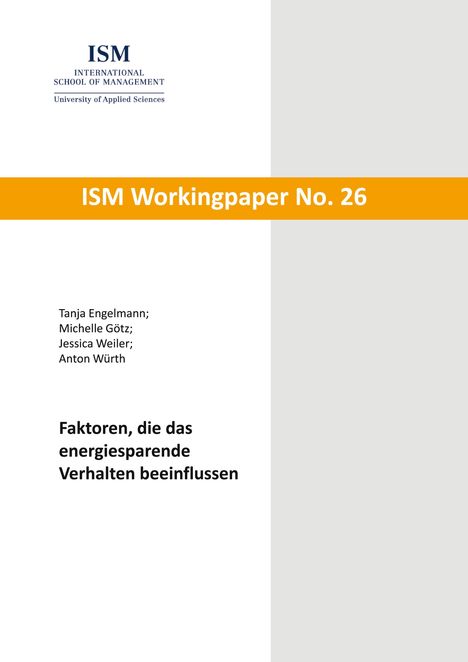 ISM
INTERNATIONAL
SCHOOL OF MANAGEMENT
University of Applied Sciences

ISM Workingpaper No. 26

Tanja Engelmann;
Michelle Götz;
Jessica Weiler;
Anton Würth

Faktoren, die das energiesparende Verhalten beeinflussen